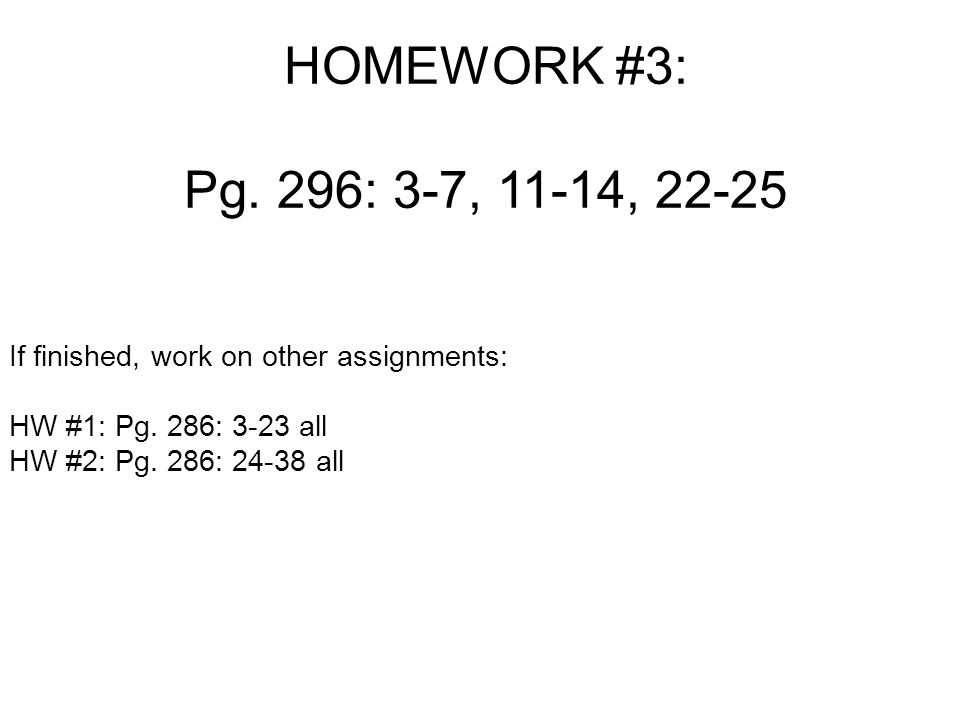 HOMEWORK #3:

Pg. 296: 3-7, 11-14, 22-25

If finished, work on other assignments:

HW #1: Pg. 286: 3-23 all
HW #2: Pg. 286: 24-38 all